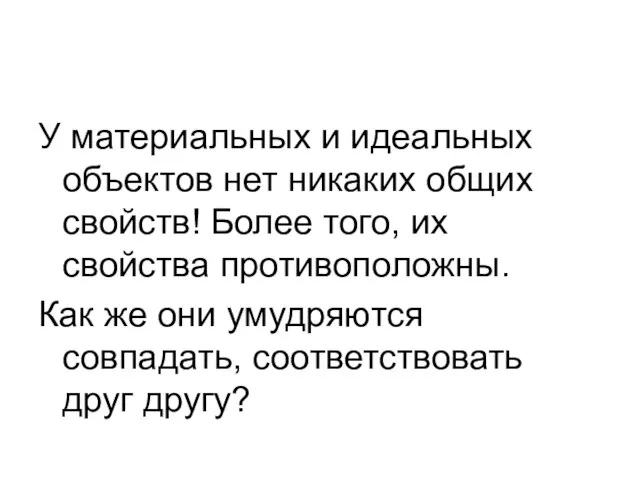 У материальных и идеальных объектов нет никаких общих свойств! Более того, их свойства противоположны.

Как же они умудряются совпадать, соответствовать друг другу?